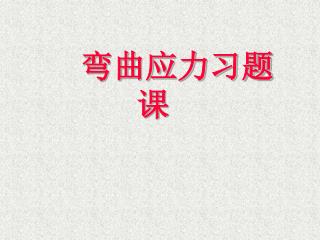 弯曲应力习题课